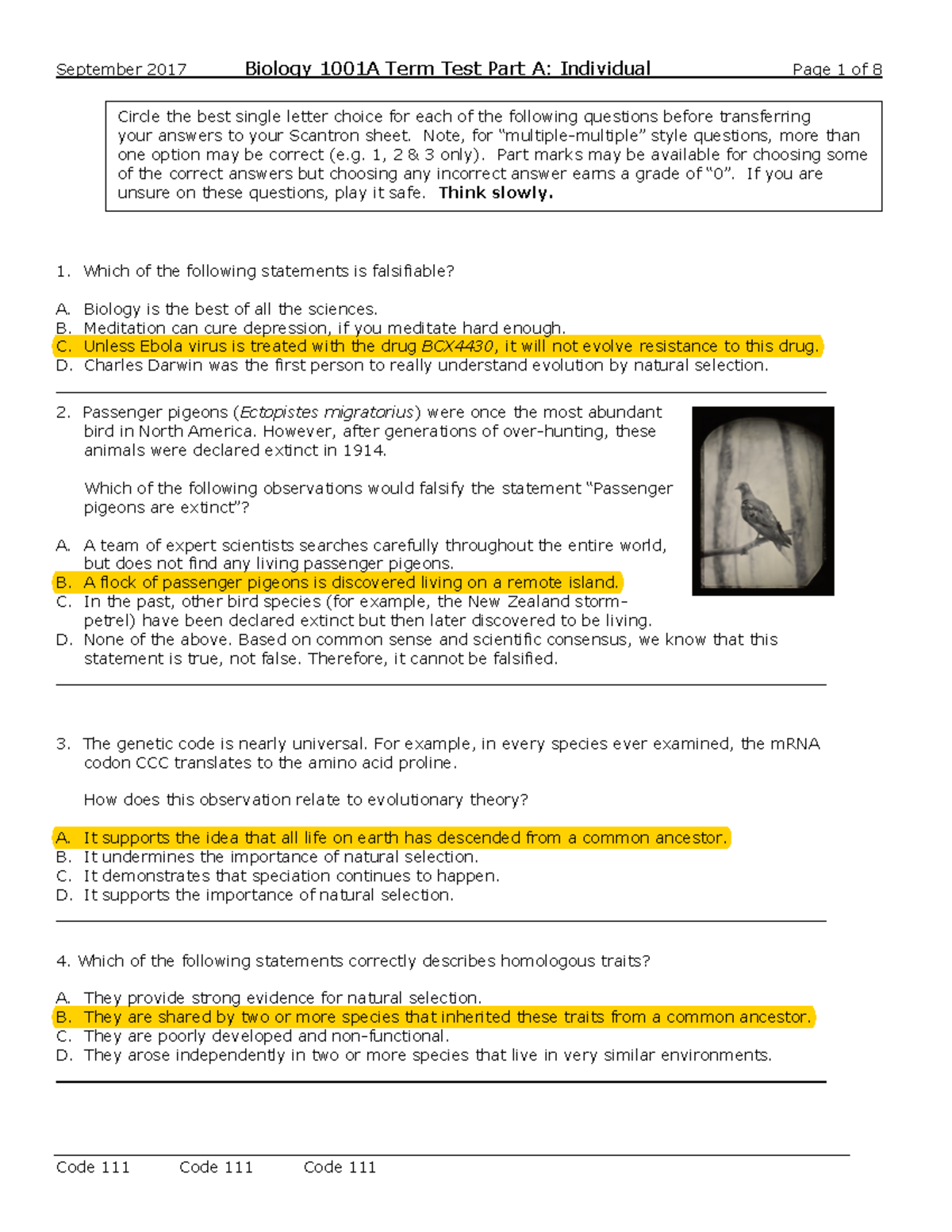 September 2017 Biology 1001A Term Test Part A: Individual Page 1 of 8

Circle the best single letter choice for each of the following questions before transferring your answers to your Scantron sheet. Note, for "multiple-multiple" style questions, more than one option may be correct (e.g. 1, 2 & 3 only). Part marks may be available for choosing some of the correct answers but choosing any incorrect answer earns a grade of "0". If you are unsure on these questions, play it safe. Think slowly.

1. Which of the following statements is falsifiable?

A. Biology is the best of all the sciences.
B. Meditation can cure depression, if you meditate hard enough.
C. Unless Ebola virus is treated with the drug BCX4430, it will not evolve resistance to this drug.
D. Charles Darwin was the first person to really understand evolution by natural selection.

2. Passenger pigeons (Ectopistes migratorius) were once the most abundant bird in North America. However, after generations of over-hunting, these animals were declared extinct in 1914.

Which of the following observations would falsify the statement "Passenger pigeons are extinct"?

A. A team of expert scientists searches carefully throughout the entire world, but does not find any living passenger pigeons.
B. A flock of passenger pigeons is discovered living on a remote island.
C. In the past, other bird species (for example, the New Zealand storm-petrel) have been declared extinct but then later discovered to be living.
D. None of the above. Based on common sense and scientific consensus, we know that this statement is true, not false. Therefore, it cannot be falsified.

3. The genetic code is nearly universal. For example, in every species ever examined, the mRNA codon CCC translates to the amino acid proline.

How does this observation relate to evolutionary theory?

A. It supports the idea that all life on earth has descended from a common ancestor.
B. It undermines the importance of natural selection.
C. It demonstrates that speciation continues to happen.
D. It supports the importance of natural selection.

4. Which of the following statements correctly describes homologous traits?

A. They provide strong evidence for natural selection.
B. They are shared by two or more species that inherited these traits from a common ancestor.
C. They are poorly developed and non-functional.
D. They arose independently in two or more species that live in very similar environments.

Code 111 Code 111 Code 111